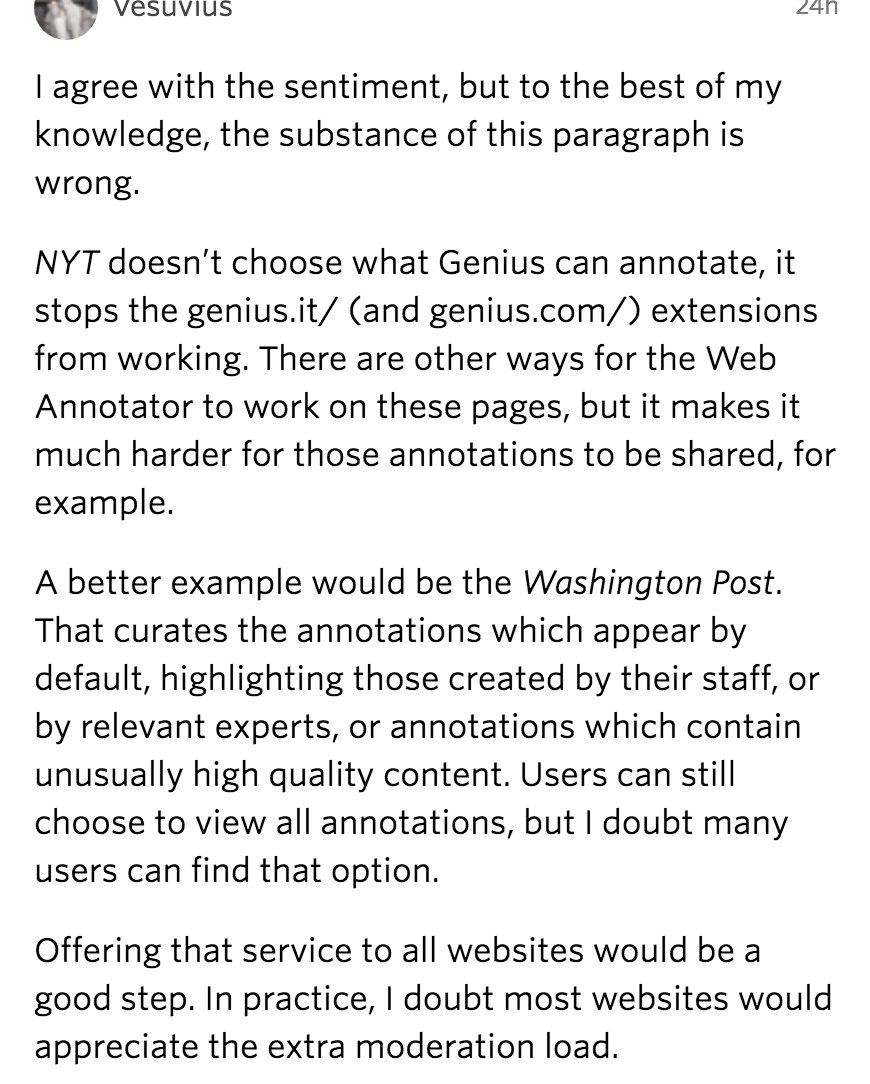 Vesuvius

24h

I agree with the sentiment, but to the best of my knowledge, the substance of this paragraph is wrong.

NYT doesn't choose what Genius can annotate, it stops the genius.it/ (and genius.com/) extensions from working. There are other ways for the Web Annotator to work on these pages, but it makes it much harder for those annotations to be shared, for example.

A better example would be the Washington Post. That curates the annotations which appear by default, highlighting those created by their staff, or by relevant experts, or annotations which contain unusually high quality content. Users can still choose to view all annotations, but I doubt many users can find that option.

Offering that service to all websites would be a good step. In practice, I doubt most websites would appreciate the extra moderation load.